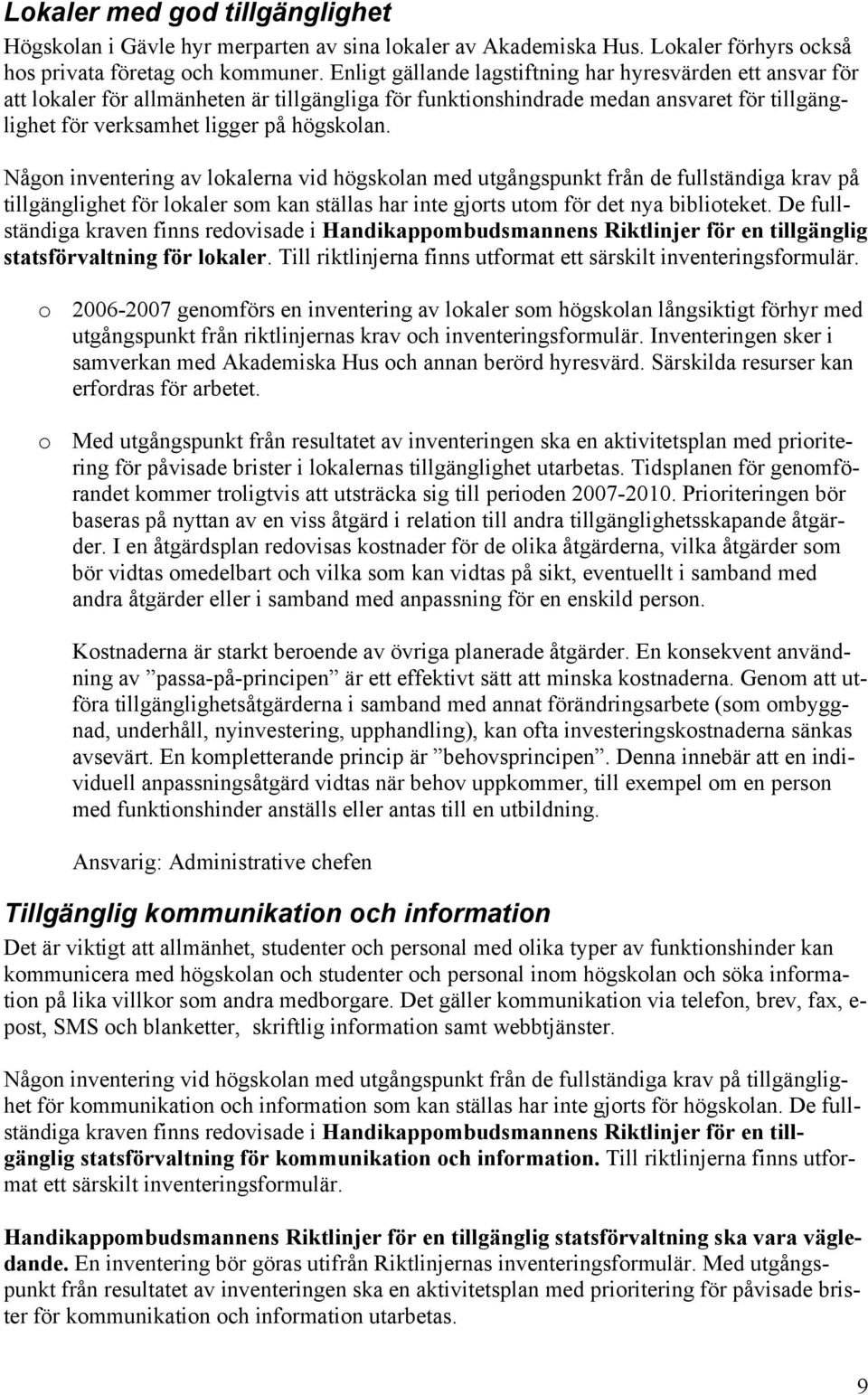 Lokaler med god tillgänglighet

Högskolan i Gävle hyr merparten av sina lokaler av Akademiska Hus. Lokaler förhyrs också hos privata företag och kommuner. Enligt gällande lagstiftning har hyresvärden ett ansvar för att lokaler för allmänheten är tillgängliga för funktionshindrade medan ansvaret för tillgänglighet för verksamhet ligger på högskolan.

Någon inventering av lokalerna vid högskolan med utgångspunkt från de fullständiga krav på tillgänglighet för lokaler som kan ställas har inte gjorts utom för det nya biblioteket. De fullständiga kraven finns redovisade i Handikappombudsmannens Riktlinjer för en tillgänglig statsförvaltning för lokaler. Till riktlinjerna finns utformat ett särskilt inventeringsformulär.

o 2006-2007 genomförs en inventering av lokaler som högskolan långsiktigt förhyr med utgångspunkt från riktlinjernas krav och inventeringsformulär. Inventeringen sker i samverkan med Akademiska Hus och annan berörd hyresvärd. Särskilda resurser kan erfordras för arbetet.

o Med utgångspunkt från resultatet av inventeringen ska en aktivitetsplan med prioritering för påvisade brister i lokalernas tillgänglighet utarbetas. Tidsplanen för genomförandet kommer troligtvis att utsträcka sig till perioden 2007-2010. Prioriteringen bör baseras på nyttan av en viss åtgärd i relation till andra tillgänglighetsskapande åtgärder. I en åtgärdsplan redovisas kostnader för de olika åtgärderna, vilka åtgärder som bör vidtas omedelbart och vilka som kan vidtas på sikt, eventuellt i samband med andra åtgärder eller i samband med anpassning för en enskild person.

Kostnaderna är starkt beroende av övriga planerade åtgärder. En konsekvent användning av ”passa-på-principen” är ett effektivt sätt att minska kostnaderna. Genom att utföra tillgänglighetsåtgärderna i samband med annat förändringsarbete (som ombyggnad, underhåll, nyinvestering, upphandling), kan ofta investeringskostnaderna sänkas avsevärt. En kompletterande princip är ”behovsprincipen”. Denna innebär att en individuell anpassningsåtgärd vidtas när behov uppkommer, till exempel om en person med funktionshinder anställs eller antas till en utbildning.

Ansvarig: Administrative chefen

Tillgänglig kommunikation och information

Det är viktigt att allmänhet, studenter och personal med olika typer av funktionshinder kan kommunicera med högskolan och studenter och personal inom högskolan och söka information på lika villkor som andra medborgare. Det gäller kommunikation via telefon, brev, fax, e-post, SMS och blanketter, skriftlig information samt webbtjänster.

Någon inventering vid högskolan med utgångspunkt från de fullständiga krav på tillgänglighet för kommunikation och information som kan ställas har inte gjorts för högskolan. De fullständiga kraven finns redovisade i Handikappombudsmannens Riktlinjer för en tillgänglig statsförvaltning för kommunikation och information. Till riktlinjerna finns utformat ett särskilt inventeringsformulär.

Handikappombudsmannens Riktlinjer för en tillgänglig statsförvaltning ska vara vägledande. En inventering bör göras utifrån Riktlinjernas inventeringsformulär. Med utgångspunkt från resultatet av inventeringen ska en aktivitetsplan med prioritering för påvisade brister för kommunikation och information utarbetas.

9